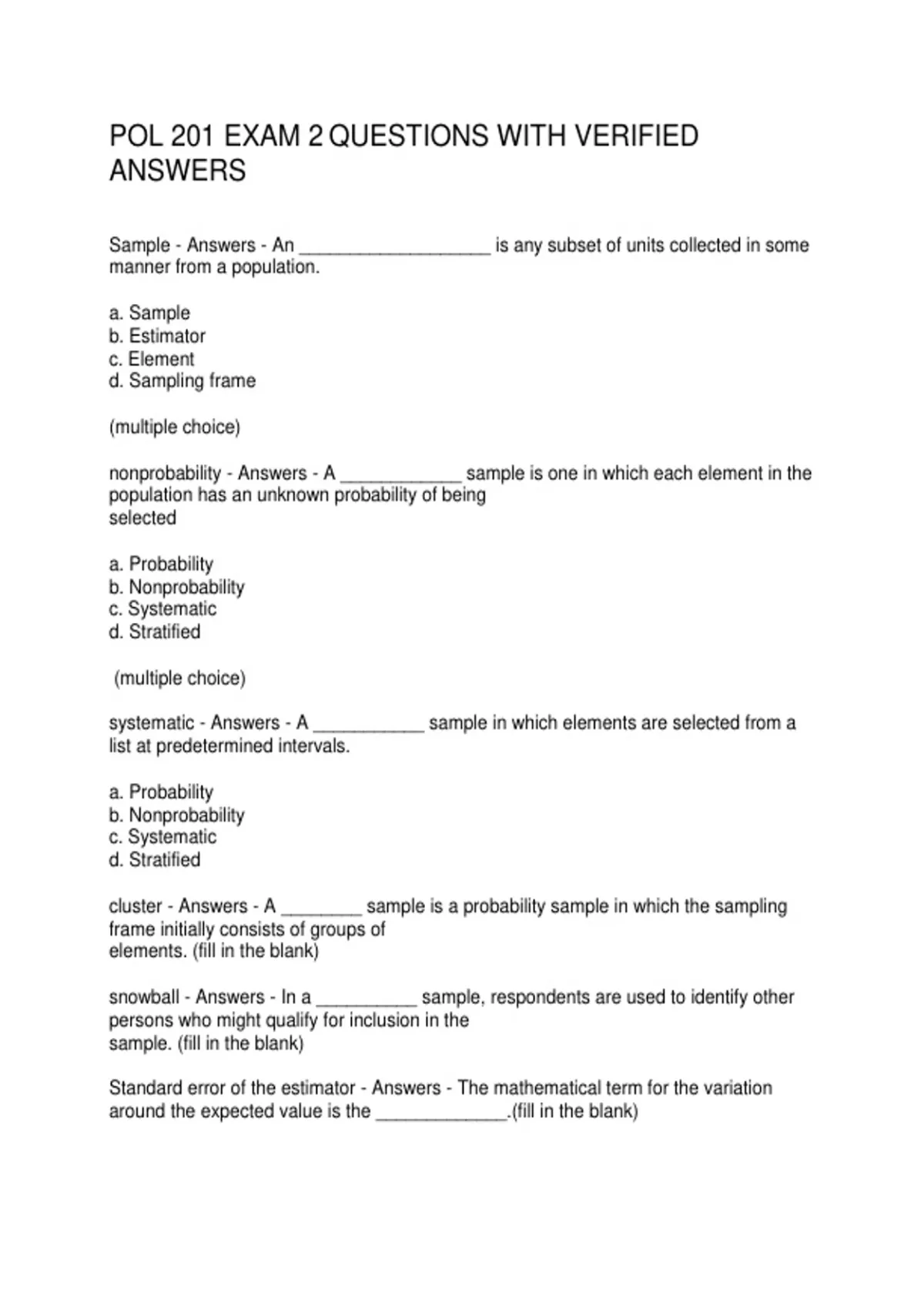 POL 201 EXAM 2 QUESTIONS WITH VERIFIED ANSWERS

Sample - Answers - An ____________________ is any subset of units collected in some manner from a population.

a. Sample
b. Estimator
c. Element
d. Sampling frame

(multiple choice)

nonprobability - Answers - A ____________ sample is one in which each element in the population has an unknown probability of being selected

a. Probability
b. Nonprobability
c. Systematic
d. Stratified

(multiple choice)

systematic - Answers - A ___________ sample in which elements are selected from a list at predetermined intervals.

a. Probability
b. Nonprobability
c. Systematic
d. Stratified

cluster - Answers - A ________ sample is a probability sample in which the sampling frame initially consists of groups of elements. (fill in the blank)

snowball - Answers - In a __________ sample, respondents are used to identify other persons who might qualify for inclusion in the sample. (fill in the blank)

Standard error of the estimator - Answers - The mathematical term for the variation around the expected value is the _____________.(fill in the blank)